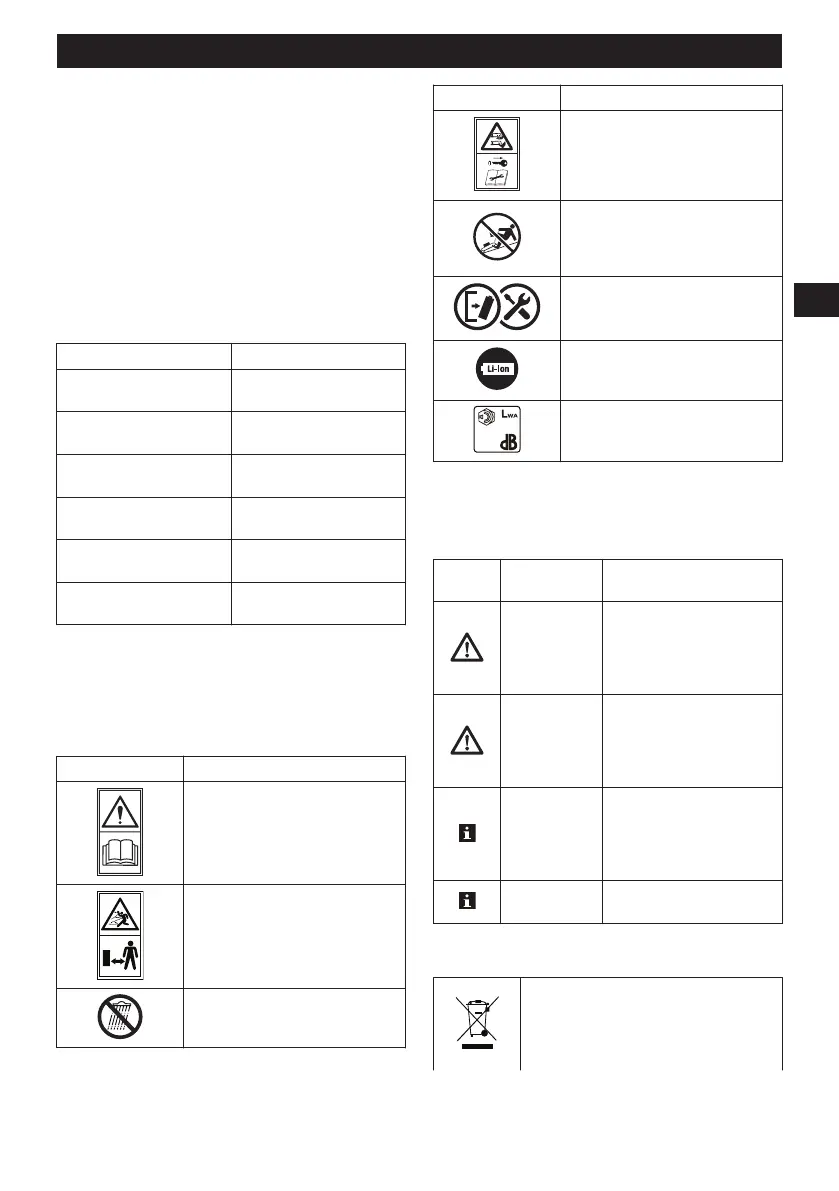 Li-Ion

$L_{WA}$

dB